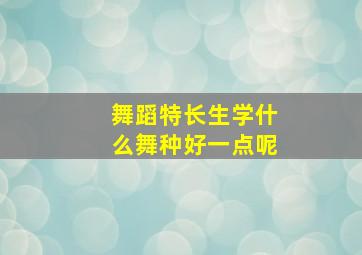 舞蹈特长生学什么舞种好一点呢